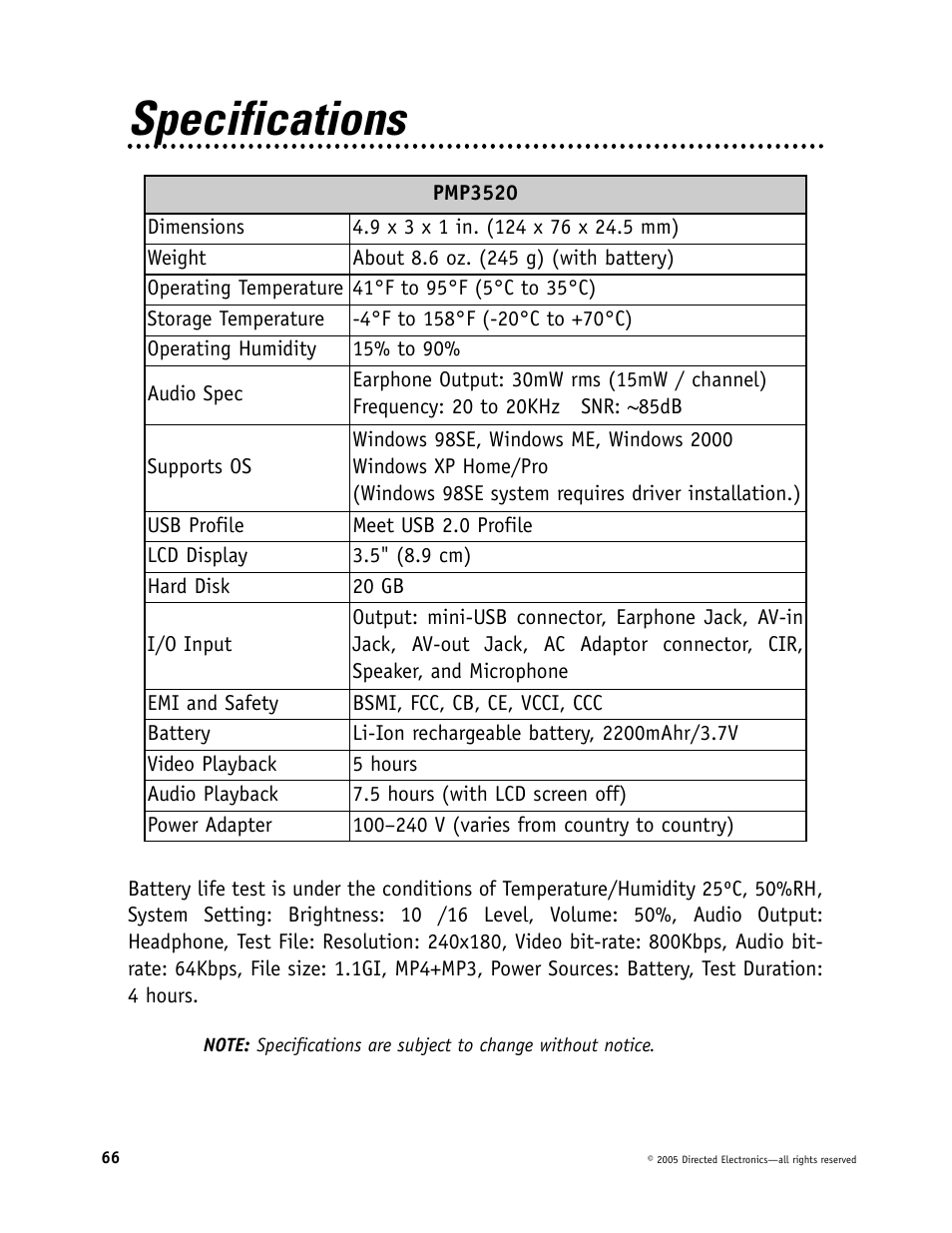 Specifications

| PMP3520 | |
|---|---|
| Dimensions | 4.9 x 3 x 1 in. (124 x 76 x 24.5 mm) |
| Weight | About 8.6 oz. (245 g) (with battery) |
| Operating Temperature | 41°F to 95°F (5°C to 35°C) |
| Storage Temperature | -4°F to 158°F (-20°C to +70°C) |
| Operating Humidity | 15% to 90% |
| Audio Spec | Earphone Output: 30mW rms (15mW / channel) Frequency: 20 to 20KHz SNR: ~85dB |
| Supports OS | Windows 98SE, Windows ME, Windows 2000 Windows XP Home/Pro (Windows 98SE system requires driver installation.) |
| USB Profile | Meet USB 2.0 Profile |
| LCD Display | 3.5" (8.9 cm) |
| Hard Disk | 20 GB |
| I/O Input | Output: mini-USB connector, Earphone Jack, AV-in Jack, AV-out Jack, AC Adaptor connector, CIR, Speaker, and Microphone |
| EMI and Safety | BSMI, FCC, CB, CE, VCCI, CCC |
| Battery | Li-Ion rechargeable battery, 2200mAhr/3.7V |
| Video Playback | 5 hours |
| Audio Playback | 7.5 hours (with LCD screen off) |
| Power Adapter | 100–240 V (varies from country to country) |

Battery life test is under the conditions of Temperature/Humidity 25°C, 50%RH, System Setting: Brightness: 10 /16 Level, Volume: 50%, Audio Output: Headphone, Test File: Resolution: 240x180, Video bit-rate: 800Kbps, Audio bit-rate: 64Kbps, File size: 1.1GI, MP4+MP3, Power Sources: Battery, Test Duration: 4 hours.

NOTE: Specifications are subject to change without notice.

66

© 2005 Directed Electronics—all rights reserved